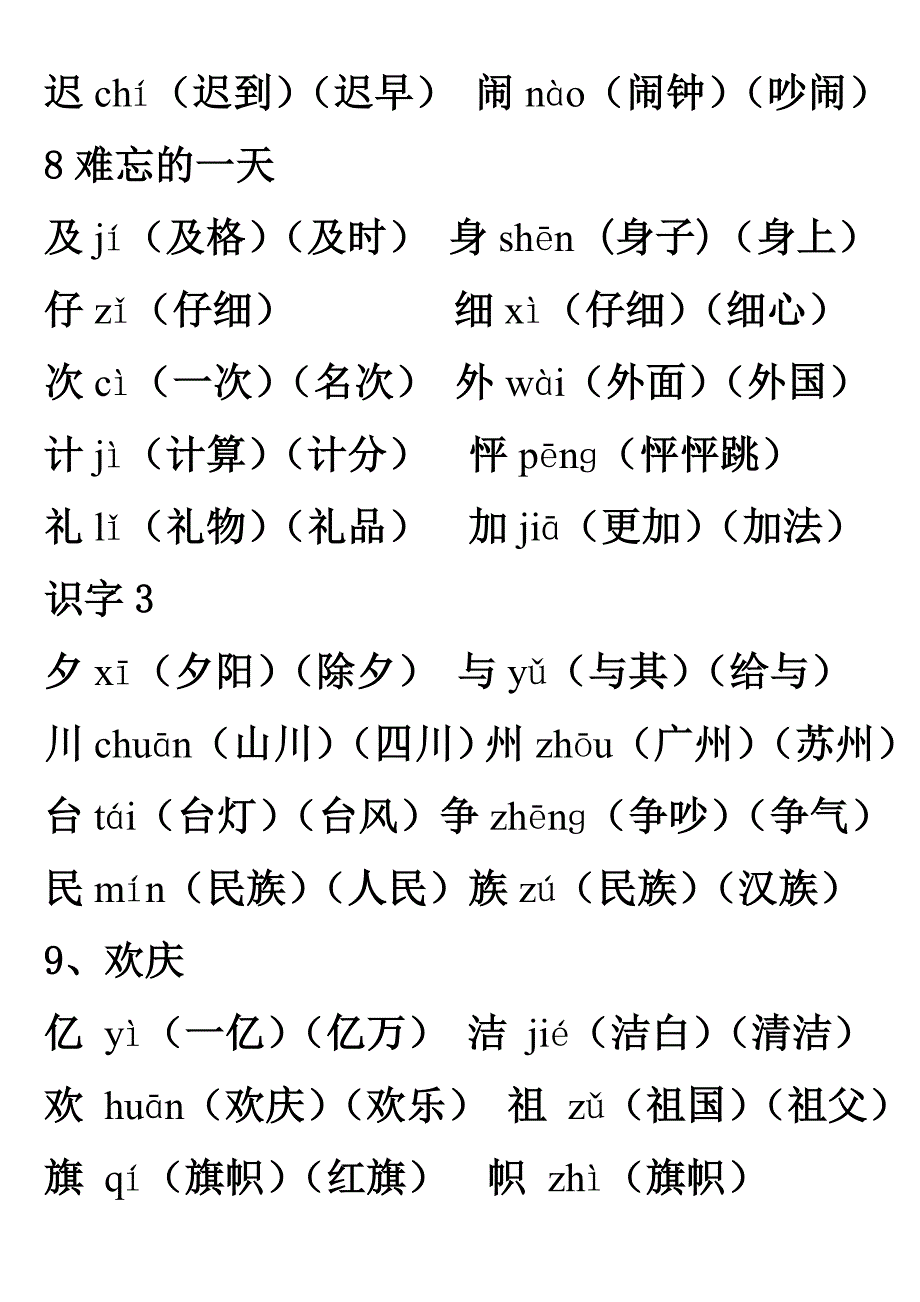 迟 chí（迟到）（迟早） 闹 nào（闹钟）（吵闹）
8 难忘的一天
及 jí（及格）（及时） 身 shēn（身子）（身上）
仔 zǐ（仔细） 细 xì（仔细）（细心）
次 cì（一次）（名次） 外 wài（外面）（外国）
计 jì（计算）（计分） 怦 pēng（怦怦跳）
礼 lǐ（礼物）（礼品） 加 jiā（更加）（加法）
识字 3
夕 xī（夕阳）（除夕） 与 yǔ（与其）（给与）
川 chuān（山川）（四川）州 zhōu（广州）（苏州）
台 tái（台灯）（台风）争 zhēng（争吵）（争气）
民 mín（民族）（人民）族 zú（民族）（汉族）
9、欢庆
亿 yì（一亿）（亿万） 洁 jié（洁白）（清洁）
欢 huān（欢庆）（欢乐） 祖 zǔ（祖国）（祖父）
旗 qí（旗帜）（红旗） 帜 zhì（旗帜）